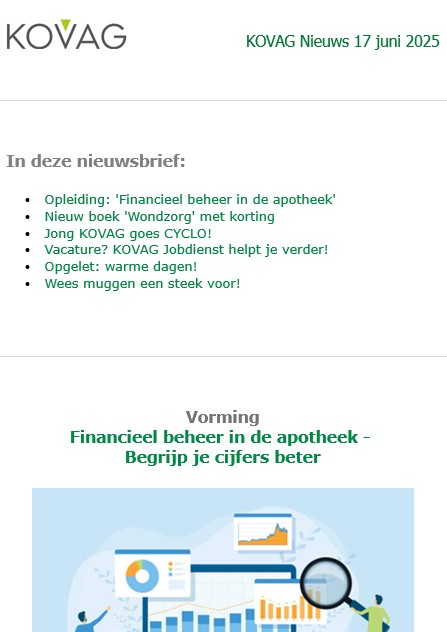 KOVAG

KOVAG Nieuws 17 juni 2025

In deze nieuwsbrief:

- Opleiding: 'Financieel beheer in de apotheek'
- Nieuw boek 'Wondzorg' met korting
- Jong KOVAG goes CYCLO!
- Vacature? KOVAG Jobdienst helpt je verder!
- Opgelet: warme dagen!
- Wees muggen een steek voor!

Vorming
Financieel beheer in de apotheek - Begrijp je cijfers beter